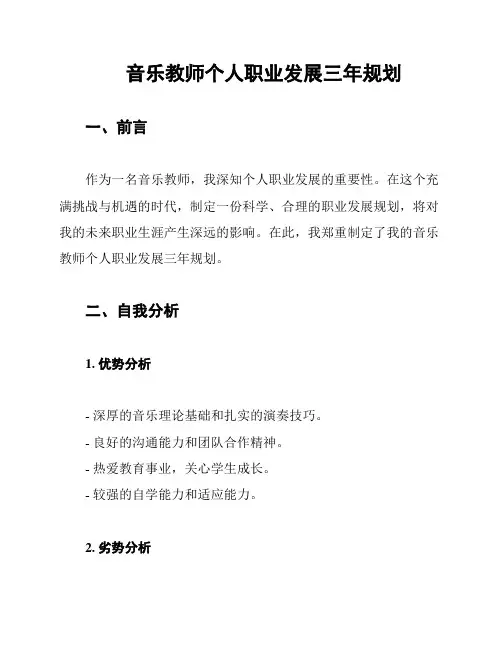 音乐教师个人职业发展三年规划

一、前言

作为一名音乐教师，我深知个人职业发展的重要性。在这个充满挑战与机遇的时代，制定一份科学、合理的职业发展规划，将对我的未来职业生涯产生深远的影响。在此，我郑重制定了我的音乐教师个人职业发展三年规划。

二、自我分析

1. 优势分析

- 深厚的音乐理论基础和扎实的演奏技巧。
- 良好的沟通能力和团队合作精神。
- 热爱教育事业，关心学生成长。
- 较强的自学能力和适应能力。

2. 劣势分析